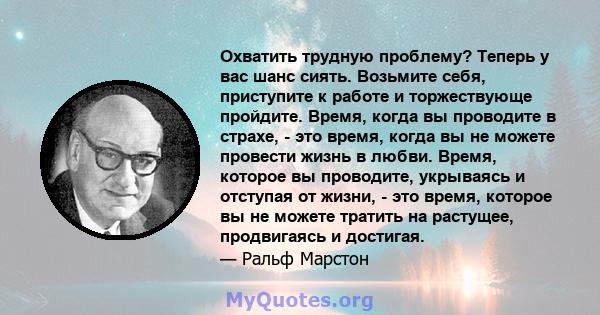 Охватить трудную проблему? Теперь у вас шанс сиять. Возьмите себя, приступите к работе и торжествующе пройдите. Время, когда вы проводите в страхе, - это время, когда вы не можете провести жизнь в любви. Время, которое вы проводите, укрываясь и отступая от жизни, - это время, которое вы не можете тратить на растущее, продвигаясь и достигая.
— Ральф Марстон

MyQuotes.org